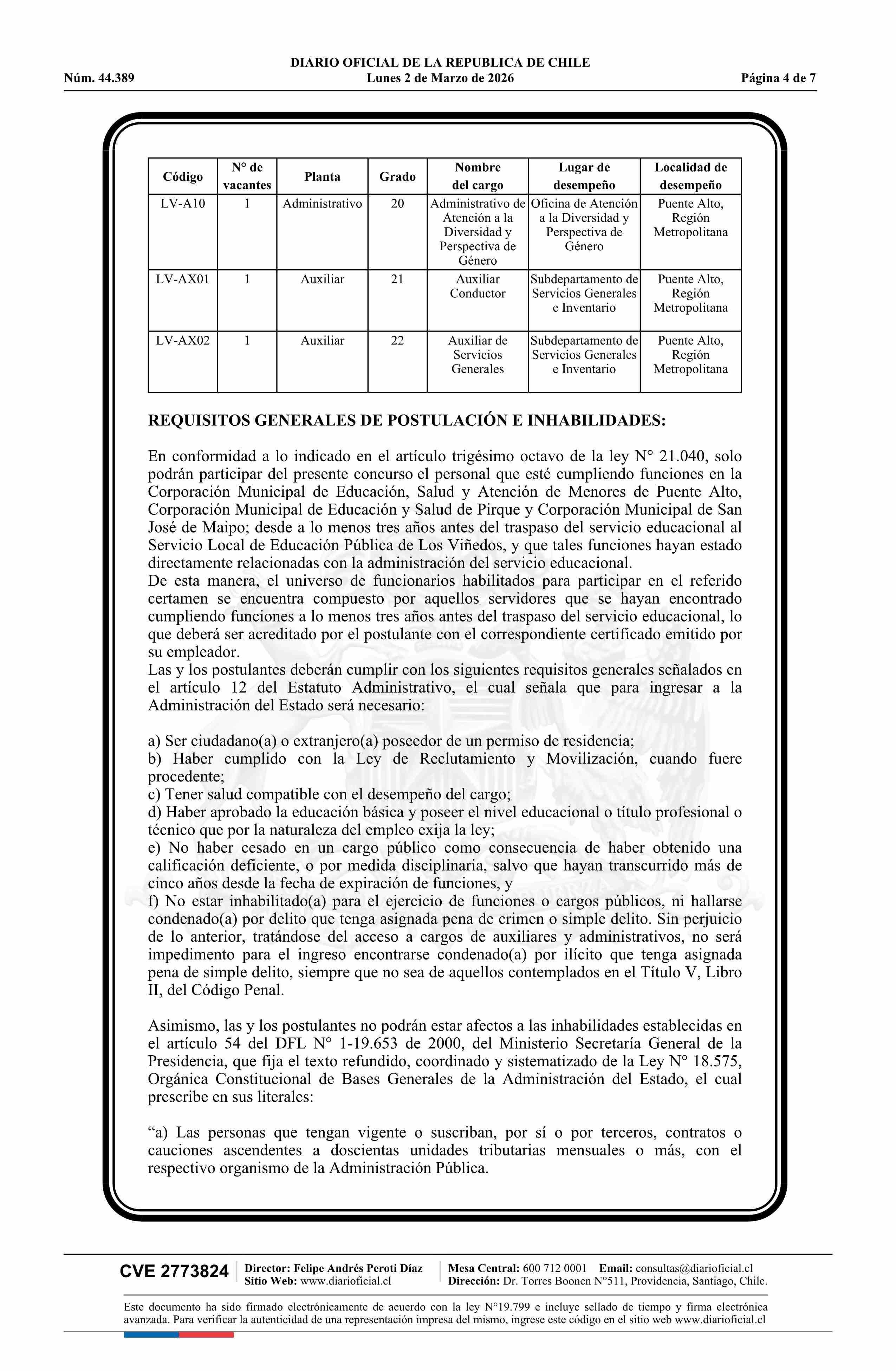 DIARIO OFICIAL DE LA REPUBLICA DE CHILE
Núm. 44.389 Lunes 2 de Marzo de 2026 Página 4 de 7

| Código | N° de vacantes | Planta | Grado | Nombre del cargo | Lugar de desempeño | Localidad de desempeño |
|---|---|---|---|---|---|---|
| LV-A10 | 1 | Administrativo | 20 | Administrativo de Atención a la Diversidad y Perspectiva de Género | Oficina de Atención a la Diversidad y Perspectiva de Género | Puente Alto, Región Metropolitana |
| LV-AX01 | 1 | Auxiliar | 21 | Auxiliar Conductor | Subdepartamento de Servicios Generales e Inventario | Puente Alto, Región Metropolitana |
| LV-AX02 | 1 | Auxiliar | 22 | Auxiliar de Servicios Generales | Subdepartamento de Servicios Generales e Inventario | Puente Alto, Región Metropolitana |

REQUISITOS GENERALES DE POSTULACIÓN E INHABILIDADES:

En conformidad a lo indicado en el artículo trigésimo octavo de la ley N° 21.040, solo podrán participar del presente concurso el personal que esté cumpliendo funciones en la Corporación Municipal de Educación, Salud y Atención de Menores de Puente Alto, Corporación Municipal de Educación y Salud de Pirque y Corporación Municipal de San José de Maipo; desde a lo menos tres años antes del traspaso del servicio educacional al Servicio Local de Educación Pública de Los Viñedos, y que tales funciones hayan estado directamente relacionadas con la administración del servicio educacional.
De esta manera, el universo de funcionarios habilitados para participar en el referido certamen se encuentra compuesto por aquellos servidores que se hayan encontrado cumpliendo funciones a lo menos tres años antes del traspaso del servicio educacional, lo que deberá ser acreditado por el postulante con el correspondiente certificado emitido por su empleador.
Las y los postulantes deberán cumplir con los siguientes requisitos generales señalados en el artículo 12 del Estatuto Administrativo, el cual señala que para ingresar a la Administración del Estado será necesario:

a) Ser ciudadano(a) o extranjero(a) poseedor de un permiso de residencia;
b) Haber cumplido con la Ley de Reclutamiento y Movilización, cuando fuere procedente;
c) Tener salud compatible con el desempeño del cargo;
d) Haber aprobado la educación básica y poseer el nivel educacional o título profesional o técnico que por la naturaleza del empleo exija la ley;
e) No haber cesado en un cargo público como consecuencia de haber obtenido una calificación deficiente, o por medida disciplinaria, salvo que hayan transcurrido más de cinco años desde la fecha de expiración de funciones, y
f) No estar inhabilitado(a) para el ejercicio de funciones o cargos públicos, ni hallarse condenado(a) por delito que tenga asignada pena de crimen o simple delito. Sin perjuicio de lo anterior, tratándose del acceso a cargos de auxiliares y administrativos, no será impedimento para el ingreso encontrarse condenado(a) por ilícito que tenga asignada pena de simple delito, siempre que no sea de aquellos contemplados en el Título V, Libro II, del Código Penal.

Asimismo, las y los postulantes no podrán estar afectos a las inhabilidades establecidas en el artículo 54 del DFL N° 1-19.653 de 2000, del Ministerio Secretaría General de la Presidencia, que fija el texto refundido, coordinado y sistematizado de la Ley N° 18.575, Orgánica Constitucional de Bases Generales de la Administración del Estado, el cual prescribe en sus literales:

“a) Las personas que tengan vigente o suscriban, por sí o por terceros, contratos o cauciones ascendentes a doscientas unidades tributarias mensuales o más, con el respectivo organismo de la Administración Pública.

CVE 2773824 Director: Felipe Andrés Peroti Díaz Sitio Web: www.diarioficial.cl Mesa Central: 600 712 0001 Email: consultas@diarioficial.cl Dirección: Dr. Torres Boonen N°511, Providencia, Santiago, Chile.

Este documento ha sido firmado electrónicamente de acuerdo con la ley N°19.799 e incluye sellado de tiempo y firma electrónica avanzada. Para verificar la autenticidad de una representación impresa del mismo, ingrese este código en el sitio web www.diarioficial.cl